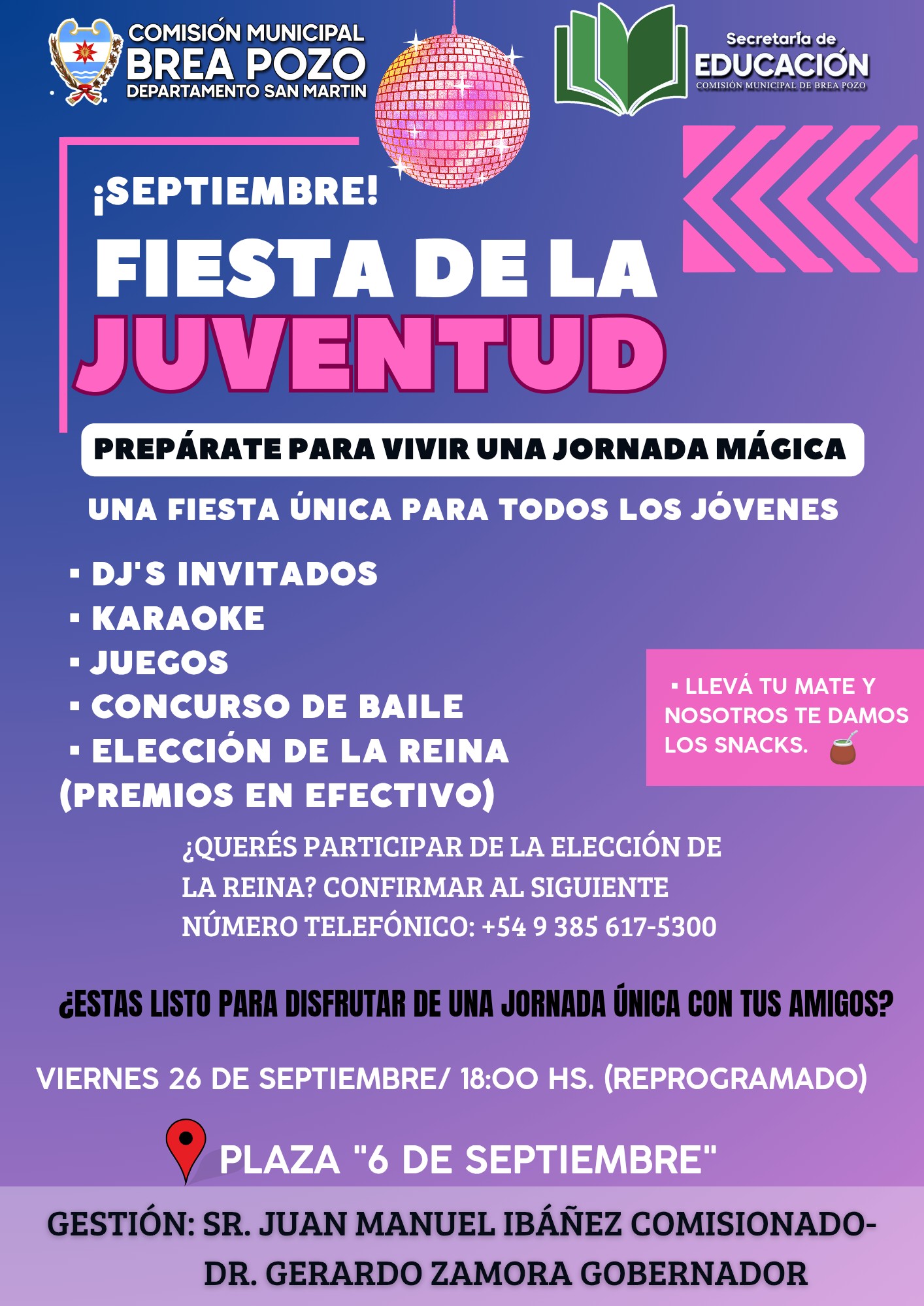 COMISIÓN MUNICIPAL
BREA POZO
DEPARTAMENTO SAN MARTIN

Secretaría de
EDUCACIÓN
COMISIÓN MUNICIPAL DE BREA POZO

¡SEPTIEMBRE!

FIESTA DE LA
JUVENTUD

PREPÁRATE PARA VIVIR UNA JORNADA MÁGICA

UNA FIESTA ÚNICA PARA TODOS LOS JÓVENES

• DJ'S INVITADOS
• KARAOKE
• JUEGOS
• CONCURSO DE BAILE
• ELECCIÓN DE LA REINA
(PREMIOS EN EFECTIVO)

• LLEVÁ TU MATE Y NOSOTROS TE DAMOS LOS SNACKS.

¿QUERÉS PARTICIPAR DE LA ELECCIÓN DE LA REINA? CONFIRMAR AL SIGUIENTE NÚMERO TELEFÓNICO: +54 9 385 617-5300

¿ESTAS LISTO PARA DISFRUTAR DE UNA JORNADA ÚNICA CON TUS AMIGOS?

VIERNES 26 DE SEPTIEMBRE/ 18:00 HS. (REPROGRAMADO)

PLAZA "6 DE SEPTIEMBRE"

GESTIÓN: SR. JUAN MANUEL IBÁÑEZ COMISIONADO-
DR. GERARDO ZAMORA GOBERNADOR